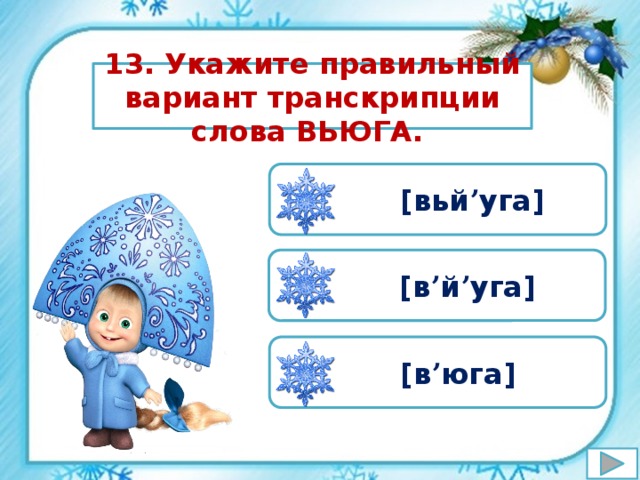 13. Укажите правильный вариант транскрипции слова ВЬЮГА.

[вьй’уга]

[в’й’уга]

[в’юга]